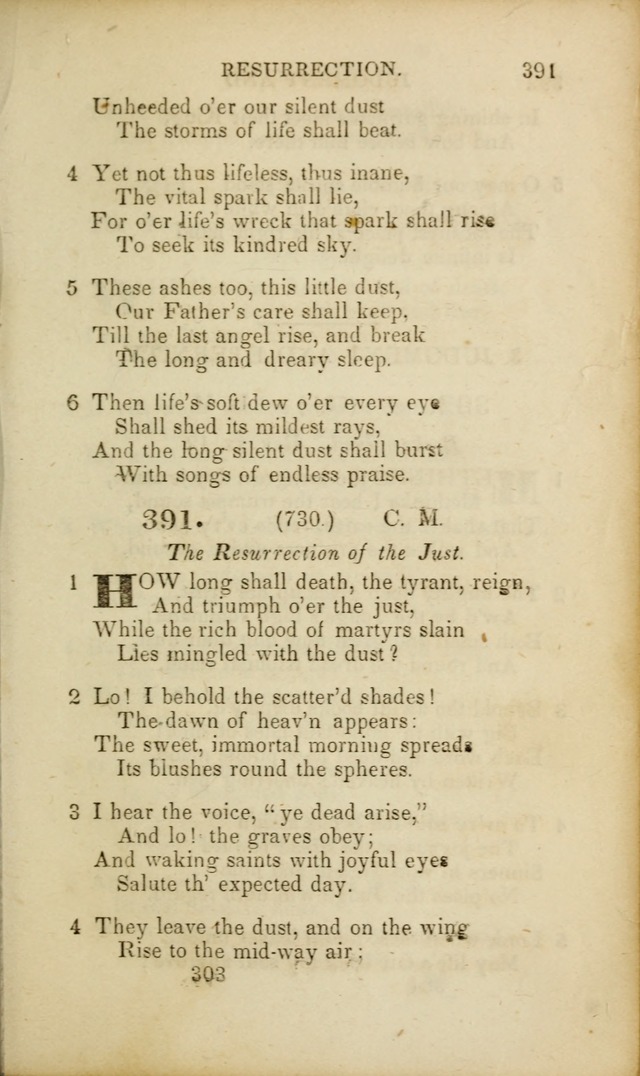 RESURRECTION. 391

Unheeded o'er our silent dust
The storms of life shall beat.

4 Yet not thus lifeless, thus inane,
The vital spark shall lie,
For o'er life's wreck that spark shall rise
To seek its kindred sky.

5 These ashes too, this little dust,
Our Father's care shall keep,
Till the last angel rise, and break
The long and dreary sleep.

6 Then life's soft dew o'er every eye
Shall shed its mildest rays,
And the long silent dust shall burst
With songs of endless praise.

391. (730.) C. M.

The Resurrection of the Just.

1 HOW long shall death, the tyrant, reign,
And triumph o'er the just,
While the rich blood of martyrs slain
Lies mingled with the dust?

2 Lo! I behold the scatter'd shades!
The dawn of heav'n appears:
The sweet, immortal morning spreads
Its blushes round the spheres.

3 I hear the voice, "ye dead arise,"
And lo! the graves obey;
And waking saints with joyful eyes
Salute th' expected day.

4 They leave the dust, and on the wing
Rise to the mid-way air;

303